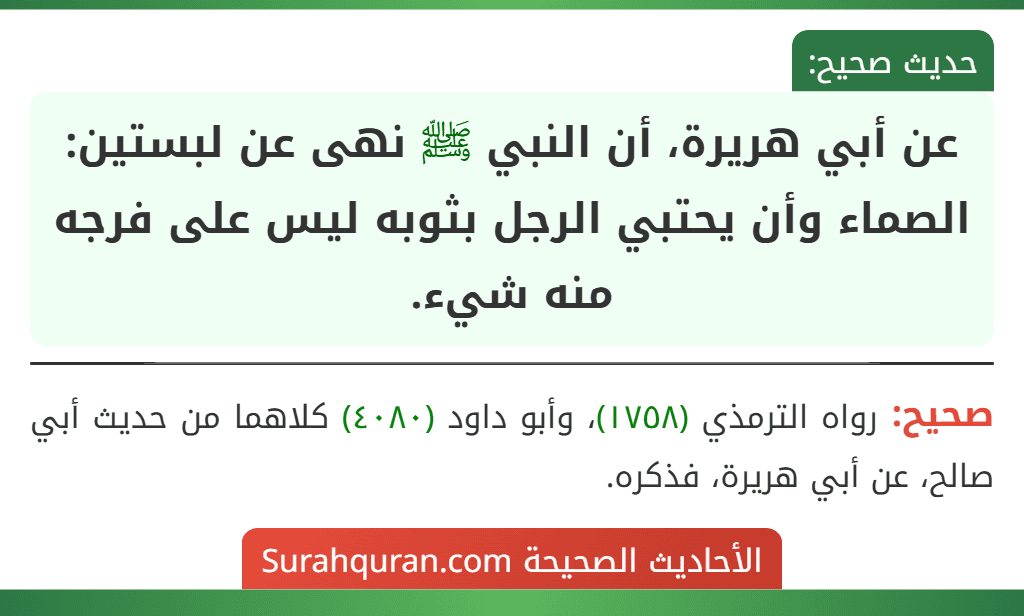 حديث صحيح:

عن أبي هريرة، أن النبي ﷺ نهى عن لبستين: الصماء وأن يحتبي الرجل بثوبه ليس على فرجه منه شيء.

صحيح: رواه الترمذي (١٧٥٨)، وأبو داود (٤٠٨٠) كلاهما من حديث أبي صالح، عن أبي هريرة، فذكره.

الأحاديث الصحيحة Surahquran.com